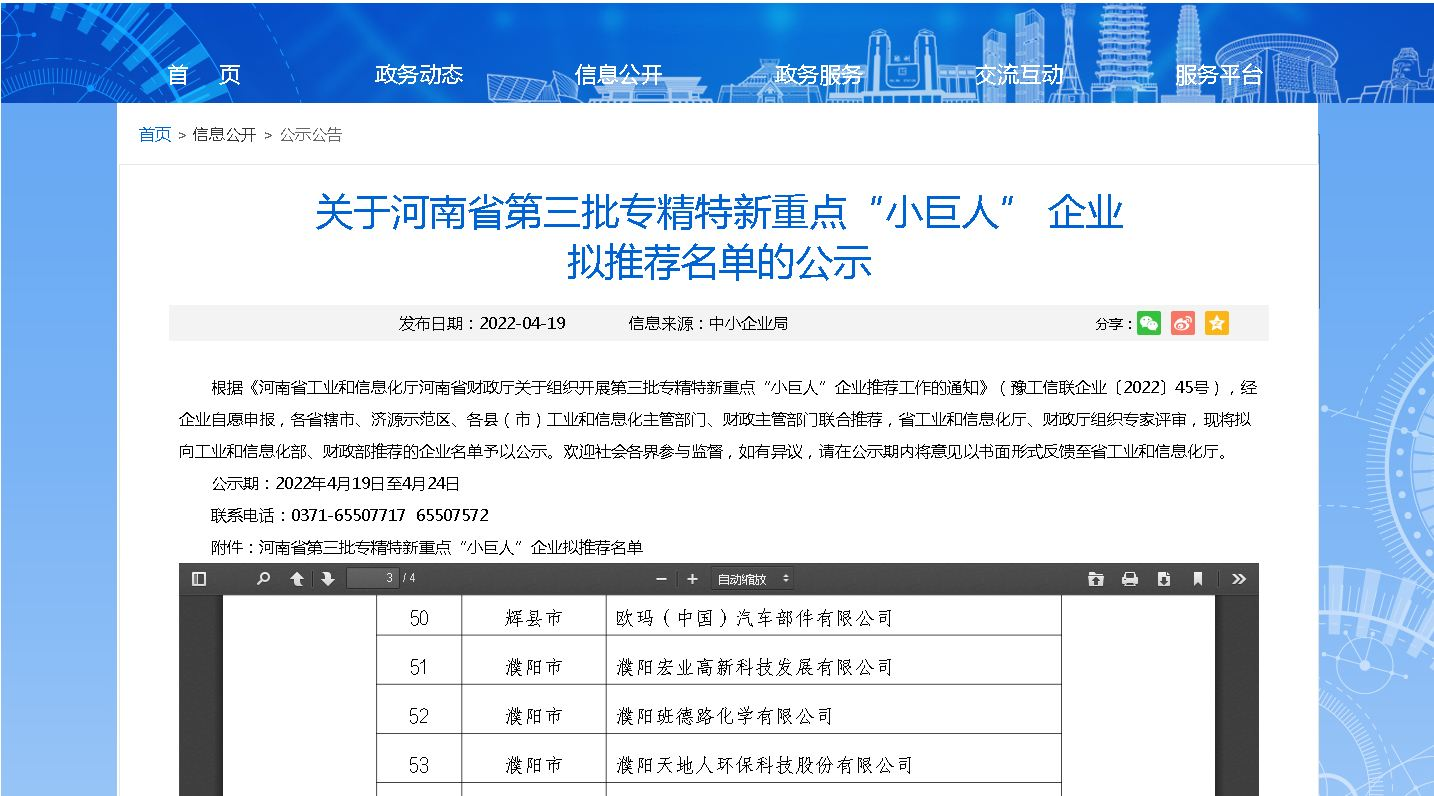 首　页　政务动态　信息公开　政务服务　交流互动　服务平台

首页 > 信息公开 > 公示公告

关于河南省第三批专精特新重点“小巨人” 企业拟推荐名单的公示

发布日期：2022-04-19　信息来源：中小企业局　分享：

根据《河南省工业和信息化厅河南省财政厅关于组织开展第三批专精特新重点“小巨人”企业推荐工作的通知》（豫工信联企业〔2022〕45号），经企业自愿申报，各省辖市、济源示范区、各县（市）工业和信息化主管部门、财政主管部门联合推荐，省工业和信息化厅、财政厅组织专家评审，现将拟向工业和信息化部、财政部推荐的企业名单予以公示。欢迎社会各界参与监督，如有异议，请在公示期内将意见以书面形式反馈至省工业和信息化厅。

公示期：2022年4月19日至4月24日

联系电话：0371-65507717　65507572

附件：河南省第三批专精特新重点“小巨人”企业拟推荐名单

3 / 4　自动缩放

| 50 | 辉县市 | 欧玛（中国）汽车部件有限公司 |
|---|---|---|
| 51 | 濮阳市 | 濮阳宏业高新科技发展有限公司 |
| 52 | 濮阳市 | 濮阳班德路化学有限公司 |
| 53 | 濮阳市 | 濮阳天地人环保科技股份有限公司 |